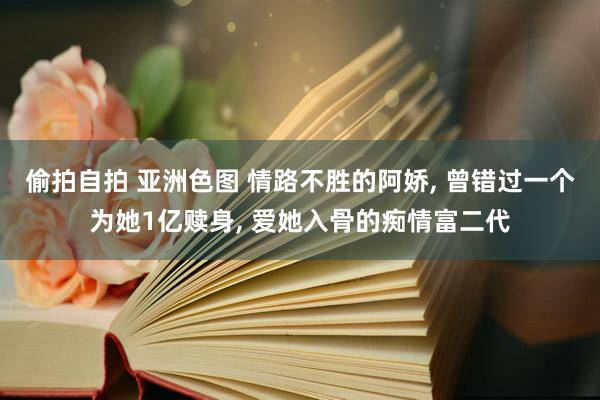 偷拍自拍 亚洲色图 情路不胜的阿娇, 曾错过一个为她1亿赎身, 爱她入骨的痴情富二代